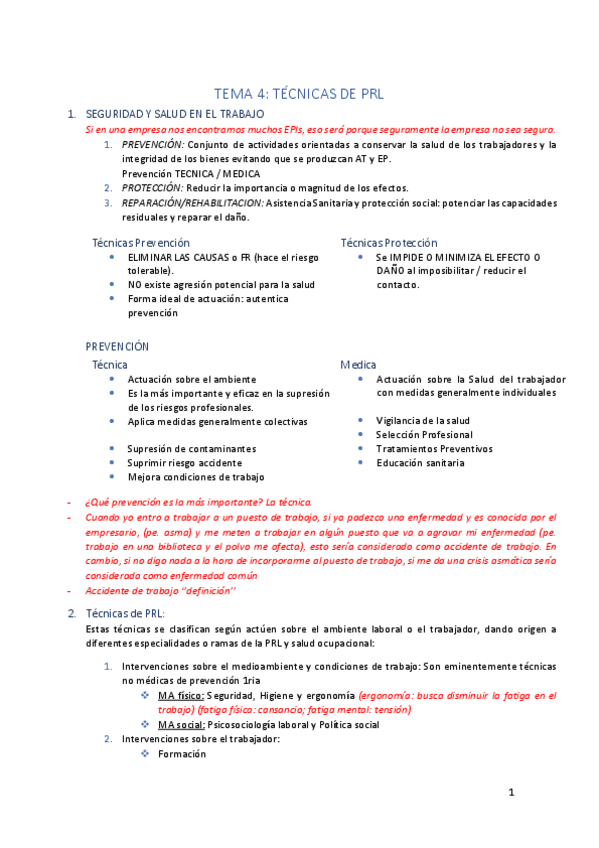 TEMA 4: TÉCNICAS DE PRL

1. SEGURIDAD Y SALUD EN EL TRABAJO

Si en una empresa nos encontramos muchos EPIs, eso será porque seguramente la empresa no sea segura.

1. PREVENCIÓN: Conjunto de actividades orientadas a conservar la salud de los trabajadores y la integridad de los bienes evitando que se produzcan AT y EP.
Prevención TECNICA / MEDICA
2. PROTECCIÓN: Reducir la importancia o magnitud de los efectos.
3. REPARACIÓN/REHABILITACION: Asistencia Sanitaria y protección social: potenciar las capacidades residuales y reparar el daño.

Técnicas Prevención
- ELIMINAR LAS CAUSAS o FR (hace el riesgo tolerable).
- NO existe agresión potencial para la salud
- Forma ideal de actuación: autentica prevención

Técnicas Protección
- Se IMPIDE O MINIMIZA EL EFECTO O DAÑO al imposibilitar / reducir el contacto.

PREVENCIÓN

Técnica
- Actuación sobre el ambiente
- Es la más importante y eficaz en la supresión de los riesgos profesionales.
- Aplica medidas generalmente colectivas
- Supresión de contaminantes
- Suprimir riesgo accidente
- Mejora condiciones de trabajo

Medica
- Actuación sobre la Salud del trabajador con medidas generalmente individuales
- Vigilancia de la salud
- Selección Profesional
- Tratamientos Preventivos
- Educación sanitaria

- ¿Qué prevención es la más importante? La técnica.
- Cuando yo entro a trabajar a un puesto de trabajo, si ya padezco una enfermedad y es conocida por el empresario, (pe. asma) y me meten a trabajar en algún puesto que va a agravar mi enfermedad (pe. trabajo en una biblioteca y el polvo me afecta), esto sería considerado como accidente de trabajo. En cambio, si no digo nada a la hora de incorporarme al puesto de trabajo, si me da una crisis asmática sería considerada como enfermedad común
- Accidente de trabajo "definición"

2. Técnicas de PRL:

Estas técnicas se clasifican según actúen sobre el ambiente laboral o el trabajador, dando origen a diferentes especialidades o ramas de la PRL y salud ocupacional:

1. Intervenciones sobre el medioambiente y condiciones de trabajo: Son eminentemente técnicas no médicas de prevención 1ria
❖ MA físico: Seguridad, Higiene y ergonomía (ergonomía: busca disminuir la fatiga en el trabajo) (fatiga física: cansancio; fatiga mental: tensión)
❖ MA social: Psicosociología laboral y Política social
2. Intervenciones sobre el trabajador:
❖ Formación

1